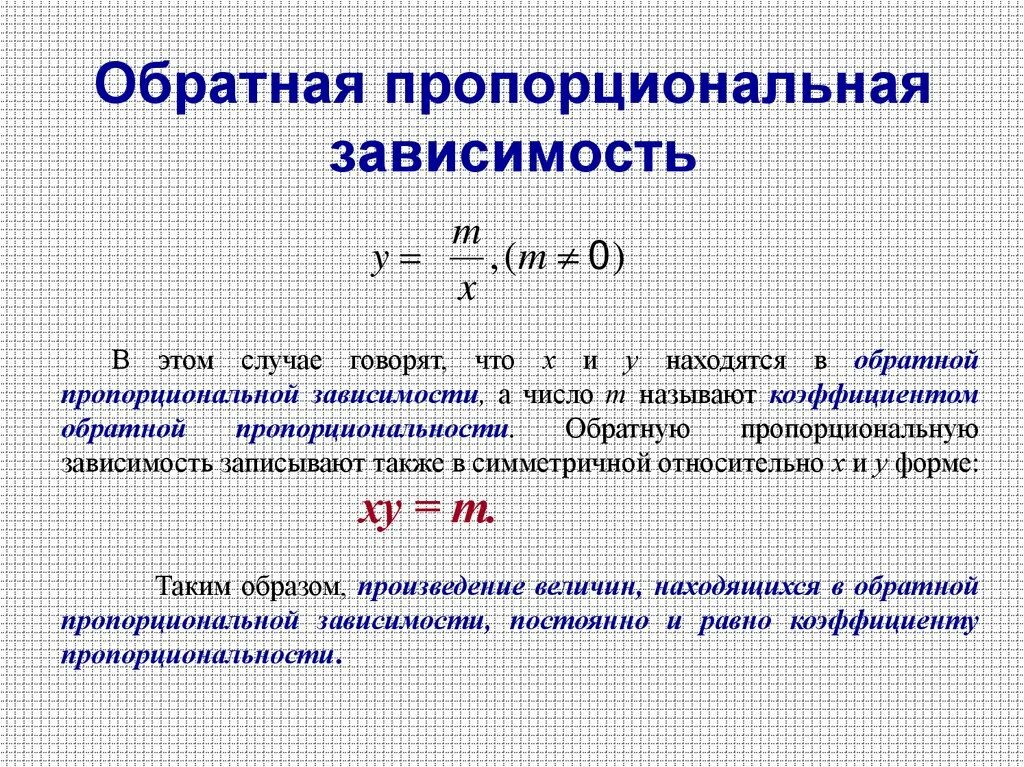 Обратная пропорциональная зависимость

$y = \frac{m}{x}, (m \neq 0)$

В этом случае говорят, что $x$ и $y$ находятся в обратной пропорциональной зависимости, а число $m$ называют коэффициентом обратной пропорциональности. Обратную пропорциональную зависимость записывают также в симметричной относительно $x$ и $y$ форме:

$xy = m.$

Таким образом, произведение величин, находящихся в обратной пропорциональной зависимости, постоянно и равно коэффициенту пропорциональности.